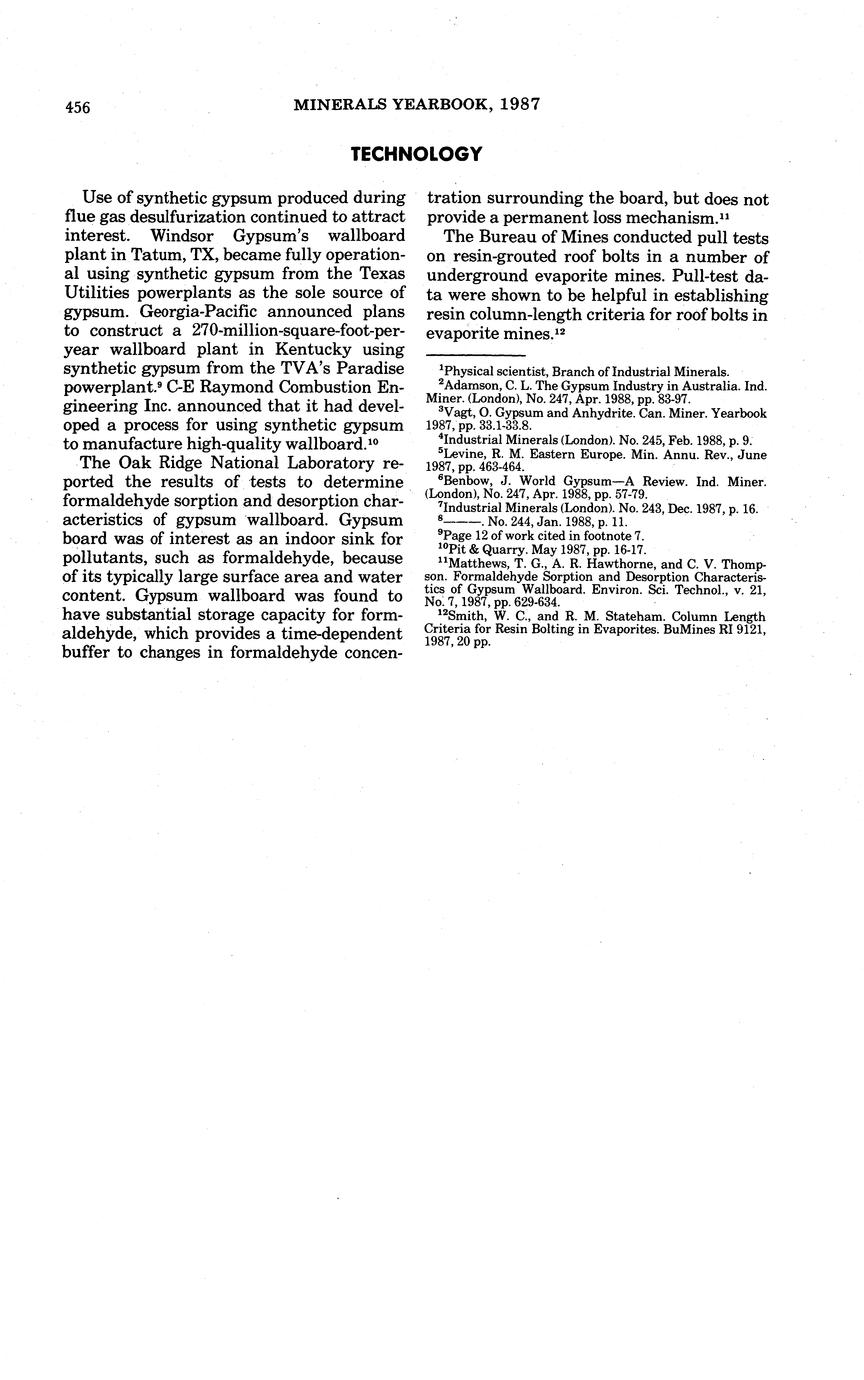 456 MINERALS YEARBOOK, 1987

TECHNOLOGY

Use of synthetic gypsum produced during flue gas desulfurization continued to attract interest. Windsor Gypsum's wallboard plant in Tatum, TX, became fully operational using synthetic gypsum from the Texas Utilities powerplants as the sole source of gypsum. Georgia-Pacific announced plans to construct a 270-million-square-foot-per-year wallboard plant in Kentucky using synthetic gypsum from the TVA's Paradise powerplant.$^{9}$ C-E Raymond Combustion Engineering Inc. announced that it had developed a process for using synthetic gypsum to manufacture high-quality wallboard.$^{10}$

The Oak Ridge National Laboratory reported the results of tests to determine formaldehyde sorption and desorption characteristics of gypsum wallboard. Gypsum board was of interest as an indoor sink for pollutants, such as formaldehyde, because of its typically large surface area and water content. Gypsum wallboard was found to have substantial storage capacity for formaldehyde, which provides a time-dependent buffer to changes in formaldehyde concentration surrounding the board, but does not provide a permanent loss mechanism.$^{11}$

The Bureau of Mines conducted pull tests on resin-grouted roof bolts in a number of underground evaporite mines. Pull-test data were shown to be helpful in establishing resin column-length criteria for roof bolts in evaporite mines.$^{12}$

$^{1}$Physical scientist, Branch of Industrial Minerals.
$^{2}$Adamson, C. L. The Gypsum Industry in Australia. Ind. Miner. (London), No. 247, Apr. 1988, pp. 83-97.
$^{3}$Vagt, O. Gypsum and Anhydrite. Can. Miner. Yearbook 1987, pp. 33.1-33.8.
$^{4}$Industrial Minerals (London). No. 245, Feb. 1988, p. 9.
$^{5}$Levine, R. M. Eastern Europe. Min. Annu. Rev., June 1987, pp. 463-464.
$^{6}$Benbow, J. World Gypsum—A Review. Ind. Miner. (London), No. 247, Apr. 1988, pp. 57-79.
$^{7}$Industrial Minerals (London). No. 243, Dec. 1987, p. 16.
$^{8}$———. No. 244, Jan. 1988, p. 11.
$^{9}$Page 12 of work cited in footnote 7.
$^{10}$Pit & Quarry. May 1987, pp. 16-17.
$^{11}$Matthews, T. G., A. R. Hawthorne, and C. V. Thompson. Formaldehyde Sorption and Desorption Characteristics of Gypsum Wallboard. Environ. Sci. Technol., v. 21, No. 7, 1987, pp. 629-634.
$^{12}$Smith, W. C., and R. M. Stateham. Column Length Criteria for Resin Bolting in Evaporites. BuMines RI 9121, 1987, 20 pp.